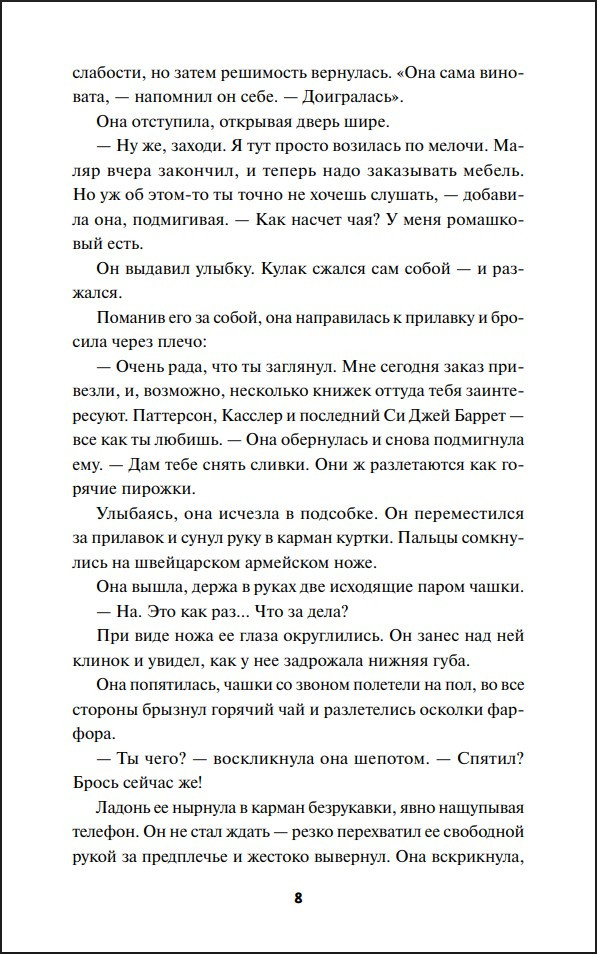 слабости, но затем решимость вернулась. «Она сама виновата, — напомнил он себе. — Доигралась».

Она отступила, открывая дверь шире.

— Ну же, заходи. Я тут просто возилась по мелочи. Маляр вчера закончил, и теперь надо заказывать мебель. Но уж об этом-то ты точно не хочешь слушать, — добавила она, подмигивая. — Как насчет чая? У меня ромашковый есть.

Он выдавил улыбку. Кулак сжался сам собой — и разжался.

Поманив его за собой, она направилась к прилавку и бросила через плечо:

— Очень рада, что ты заглянул. Мне сегодня заказ привезли, и, возможно, несколько книжек оттуда тебя заинтересуют. Паттерсон, Касслер и последний Си Джей Баррет — все как ты любишь. — Она обернулась и снова подмигнула ему. — Дам тебе снять сливки. Они ж разлетаются как горячие пирожки.

Улыбаясь, она исчезла в подсобке. Он переместился за прилавок и сунул руку в карман куртки. Пальцы сомкнулись на швейцарском армейском ноже.

Она вышла, держа в руках две исходящие паром чашки.

— На. Это как раз... Что за дела?

При виде ножа ее глаза округлились. Он занес над ней клинок и увидел, как у нее задрожала нижняя губа.

Она попятилась, чашки со звоном полетели на пол, во все стороны брызнул горячий чай и разлетелись осколки фарфора.

— Ты чего? — воскликнула она шепотом. — Спятил? Брось сейчас же!

Ладонь ее нырнула в карман безрукавки, явно нащупывая телефон. Он не стал ждать — резко перехватил ее свободной рукой за предплечье и жестоко вывернул. Она вскрикнула,

8